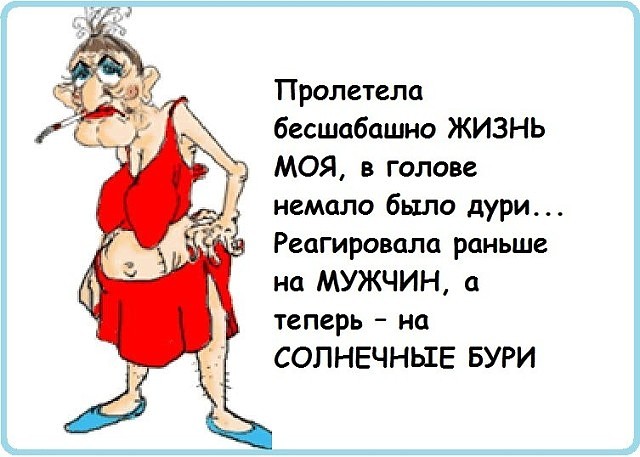 Пролетела бесшабашно ЖИЗНЬ МОЯ, в голове немало было дури... Реагировала раньше на МУЖЧИН, а теперь – на СОЛНЕЧНЫЕ БУРИ